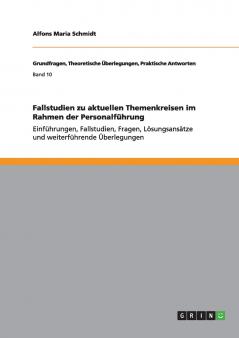 Alfons Maria Schmidt

Grundfragen, Theoretische Überlegungen, Praktische Antworten

Band 10

Fallstudien zu aktuellen Themenkreisen im Rahmen der Personalführung

Einführungen, Fallstudien, Fragen, Lösungsansätze und weiterführende Überlegungen

GRIN